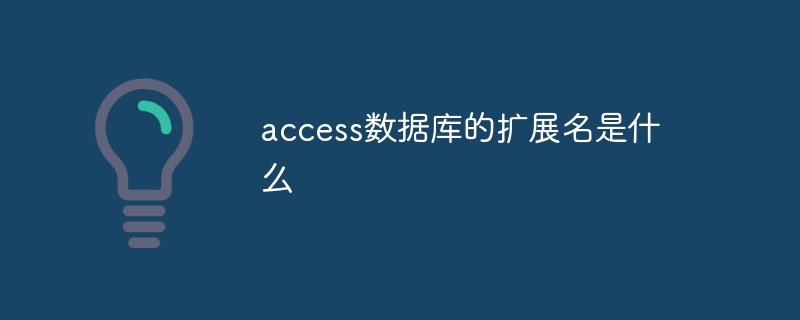 access数据库的扩展名是什么